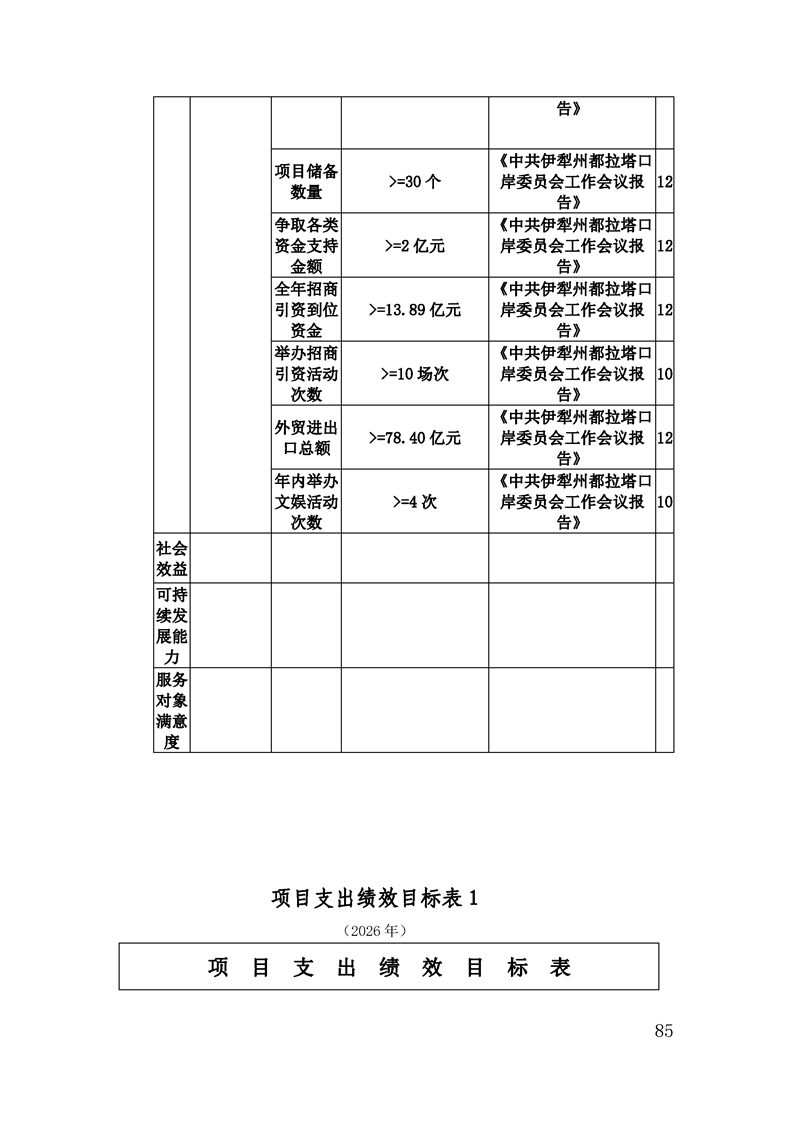 |  |  |  |  | 告》 |  |
|---|---|---|---|---|---|
|  |  | 项目储备数量 | >=30 个 | 《中共伊犁州都拉塔口岸委员会工作会议报告》 | 12 |
|  |  | 争取各类资金支持金额 | >=2 亿元 | 《中共伊犁州都拉塔口岸委员会工作会议报告》 | 12 |
|  |  | 全年招商引资到位资金 | >=13.89 亿元 | 《中共伊犁州都拉塔口岸委员会工作会议报告》 | 12 |
|  |  | 举办招商引资活动次数 | >=10 场次 | 《中共伊犁州都拉塔口岸委员会工作会议报告》 | 10 |
|  |  | 外贸进出口总额 | >=78.40 亿元 | 《中共伊犁州都拉塔口岸委员会工作会议报告》 | 12 |
|  |  | 年内举办文娱活动次数 | >=4 次 | 《中共伊犁州都拉塔口岸委员会工作会议报告》 | 10 |
| 社会效益 |  |  |  |  |  |
| 可持续发展能力 |  |  |  |  |  |
| 服务对象满意度 |  |  |  |  |  |

项目支出绩效目标表 1

（2026 年）

项 目 支 出 绩 效 目 标 表

85